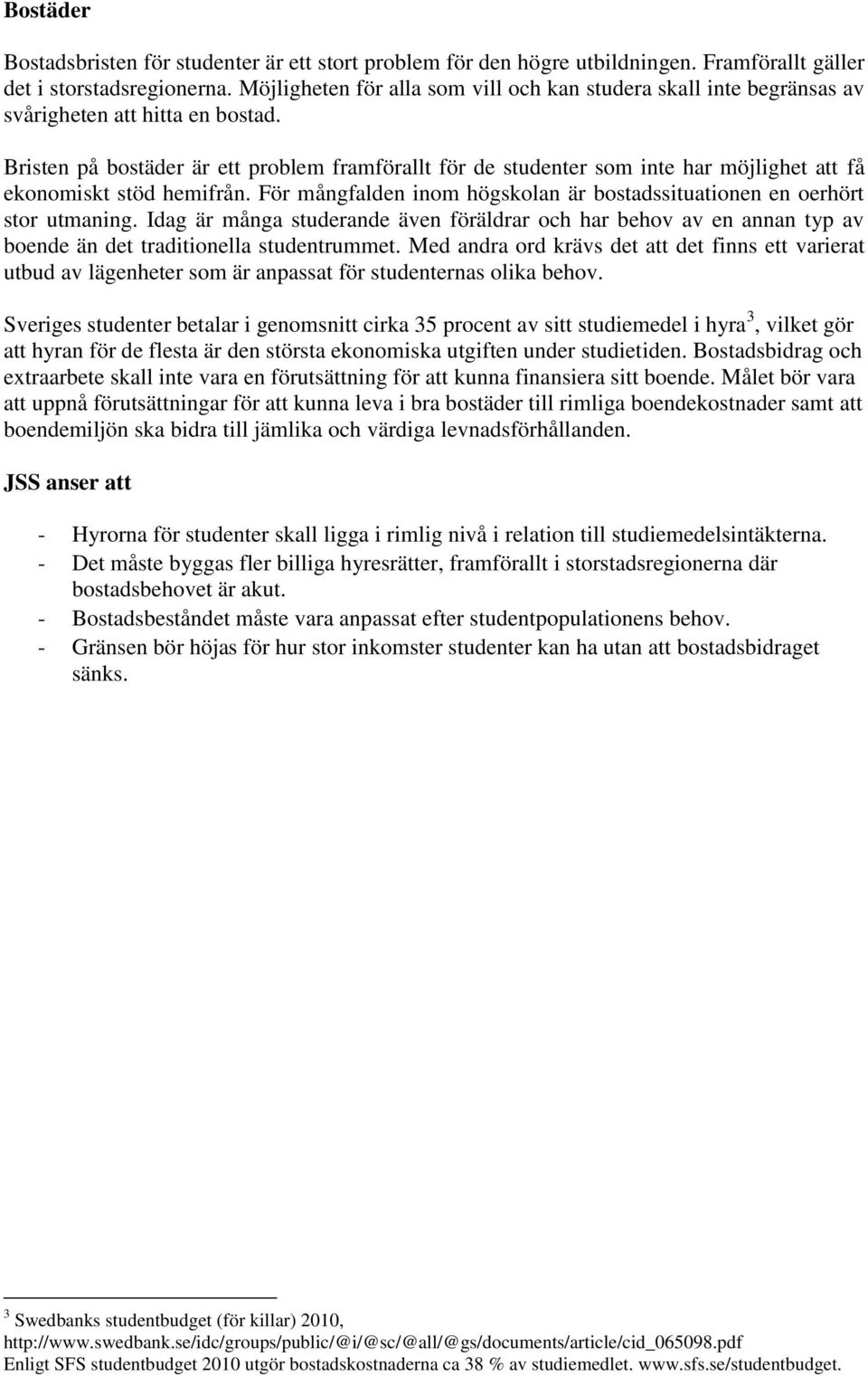 Bostäder

Bostadsbristen för studenter är ett stort problem för den högre utbildningen. Framförallt gäller det i storstadsregionerna. Möjligheten för alla som vill och kan studera skall inte begränsas av svårigheten att hitta en bostad.

Bristen på bostäder är ett problem framförallt för de studenter som inte har möjlighet att få ekonomiskt stöd hemifrån. För mångfalden inom högskolan är bostadssituationen en oerhört stor utmaning. Idag är många studerande även föräldrar och har behov av en annan typ av boende än det traditionella studentrummet. Med andra ord krävs det att det finns ett varierat utbud av lägenheter som är anpassat för studenternas olika behov.

Sveriges studenter betalar i genomsnitt cirka 35 procent av sitt studiemedel i hyra$^3$, vilket gör att hyran för de flesta är den största ekonomiska utgiften under studietiden. Bostadsbidrag och extraarbete skall inte vara en förutsättning för att kunna finansiera sitt boende. Målet bör vara att uppnå förutsättningar för att kunna leva i bra bostäder till rimliga boendekostnader samt att boendemiljön ska bidra till jämlika och värdiga levnadsförhållanden.

JSS anser att

- Hyrorna för studenter skall ligga i rimlig nivå i relation till studiemedelsintäkterna.
- Det måste byggas fler billiga hyresrätter, framförallt i storstadsregionerna där bostadsbehovet är akut.
- Bostadsbeståndet måste vara anpassat efter studentpopulationens behov.
- Gränsen bör höjas för hur stor inkomster studenter kan ha utan att bostadsbidraget sänks.

$^3$ Swedbanks studentbudget (för killar) 2010, http://www.swedbank.se/idc/groups/public/@i/@sc/@all/@gs/documents/article/cid_065098.pdf
Enligt SFS studentbudget 2010 utgör bostadskostnaderna ca 38 % av studiemedlet. www.sfs.se/studentbudget.